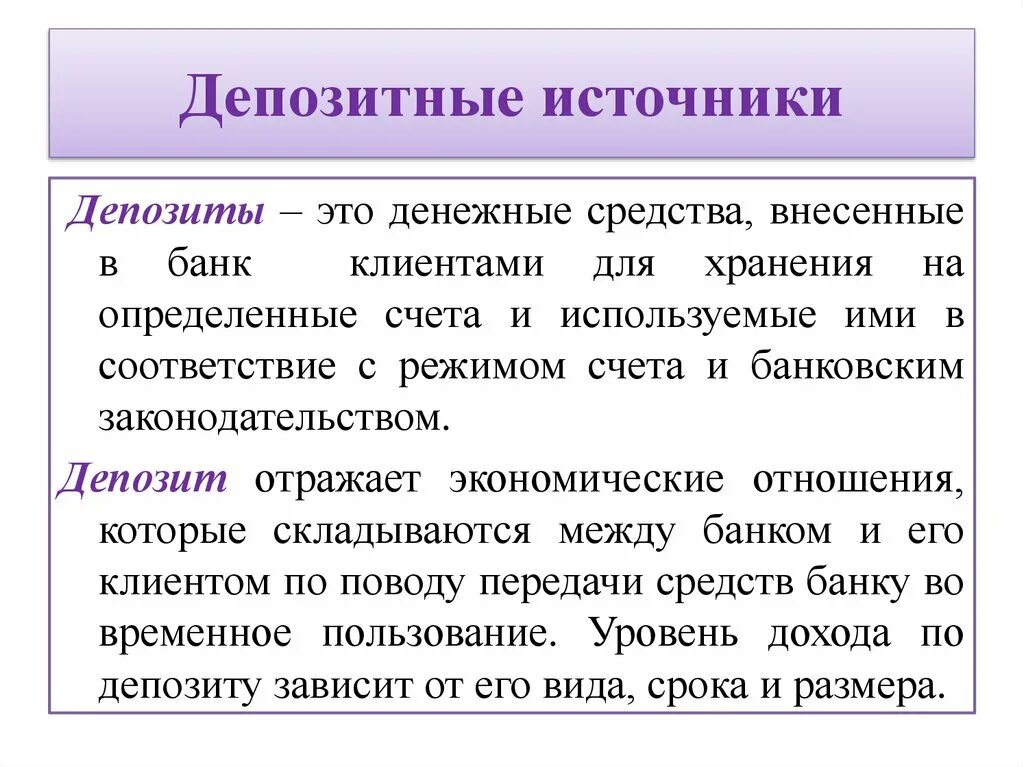 Депозитные источники

Депозиты – это денежные средства, внесенные в банк клиентами для хранения на определенные счета и используемые ими в соответствие с режимом счета и банковским законодательством.

Депозит отражает экономические отношения, которые складываются между банком и его клиентом по поводу передачи средств банку во временное пользование. Уровень дохода по депозиту зависит от его вида, срока и размера.